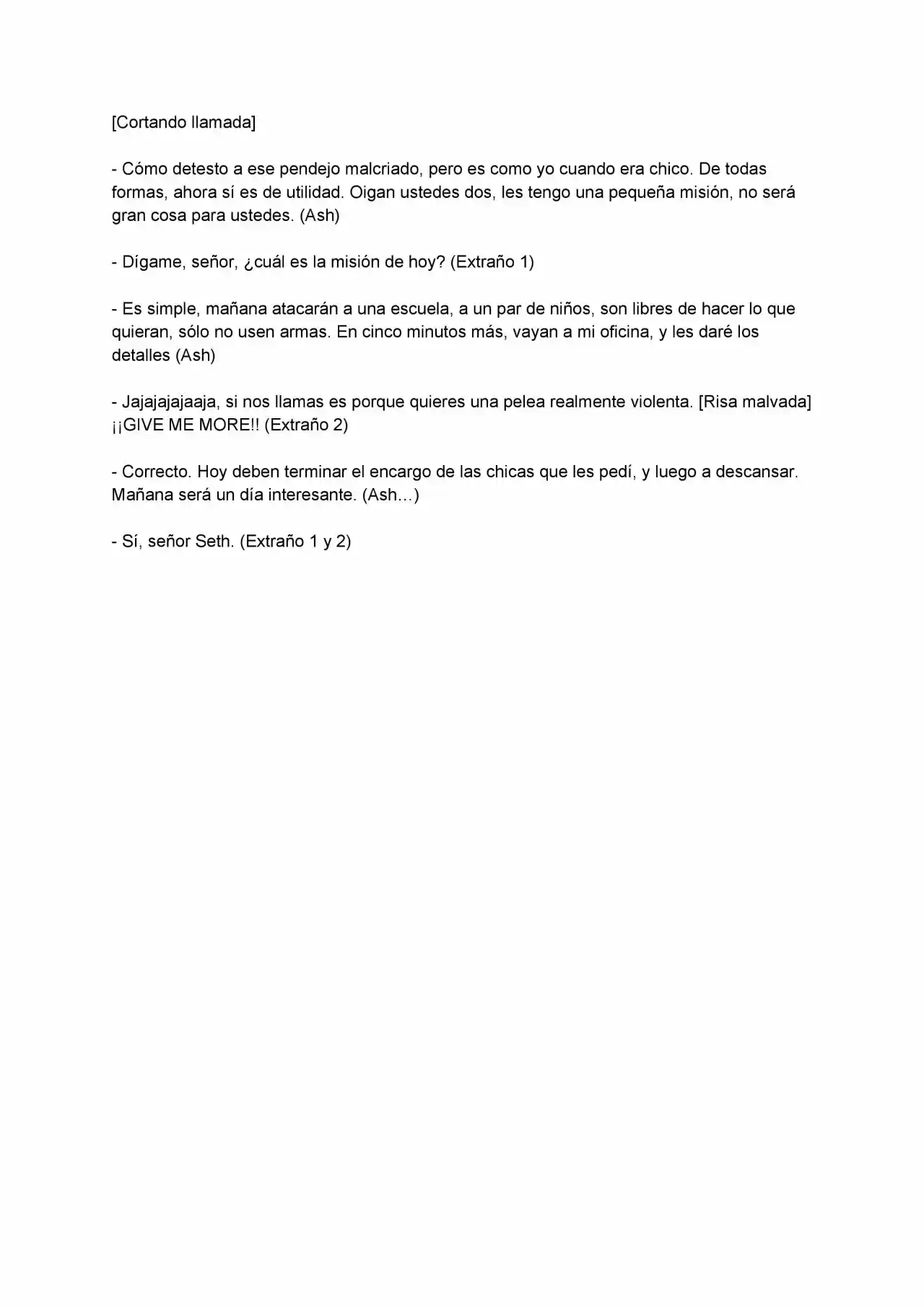 [Cortando llamada]

- Cómo detesto a ese pendejo malcriado, pero es como yo cuando era chico. De todas formas, ahora sí es de utilidad. Oigan ustedes dos, les tengo una pequeña misión, no será gran cosa para ustedes. (Ash)

- Dígame, señor, ¿cuál es la misión de hoy? (Extraño 1)

- Es simple, mañana atacarán a una escuela, a un par de niños, son libres de hacer lo que quieran, sólo no usen armas. En cinco minutos más, vayan a mi oficina, y les daré los detalles (Ash)

- Jajajajajaaja, si nos llamas es porque quieres una pelea realmente violenta. [Risa malvada] ¡¡GIVE ME MORE!! (Extraño 2)

- Correcto. Hoy deben terminar el encargo de las chicas que les pedí, y luego a descansar. Mañana será un día interesante. (Ash...)

- Sí, señor Seth. (Extraño 1 y 2)